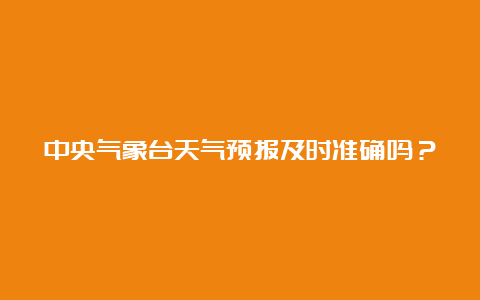 中央气象台天气预报及时准确吗？